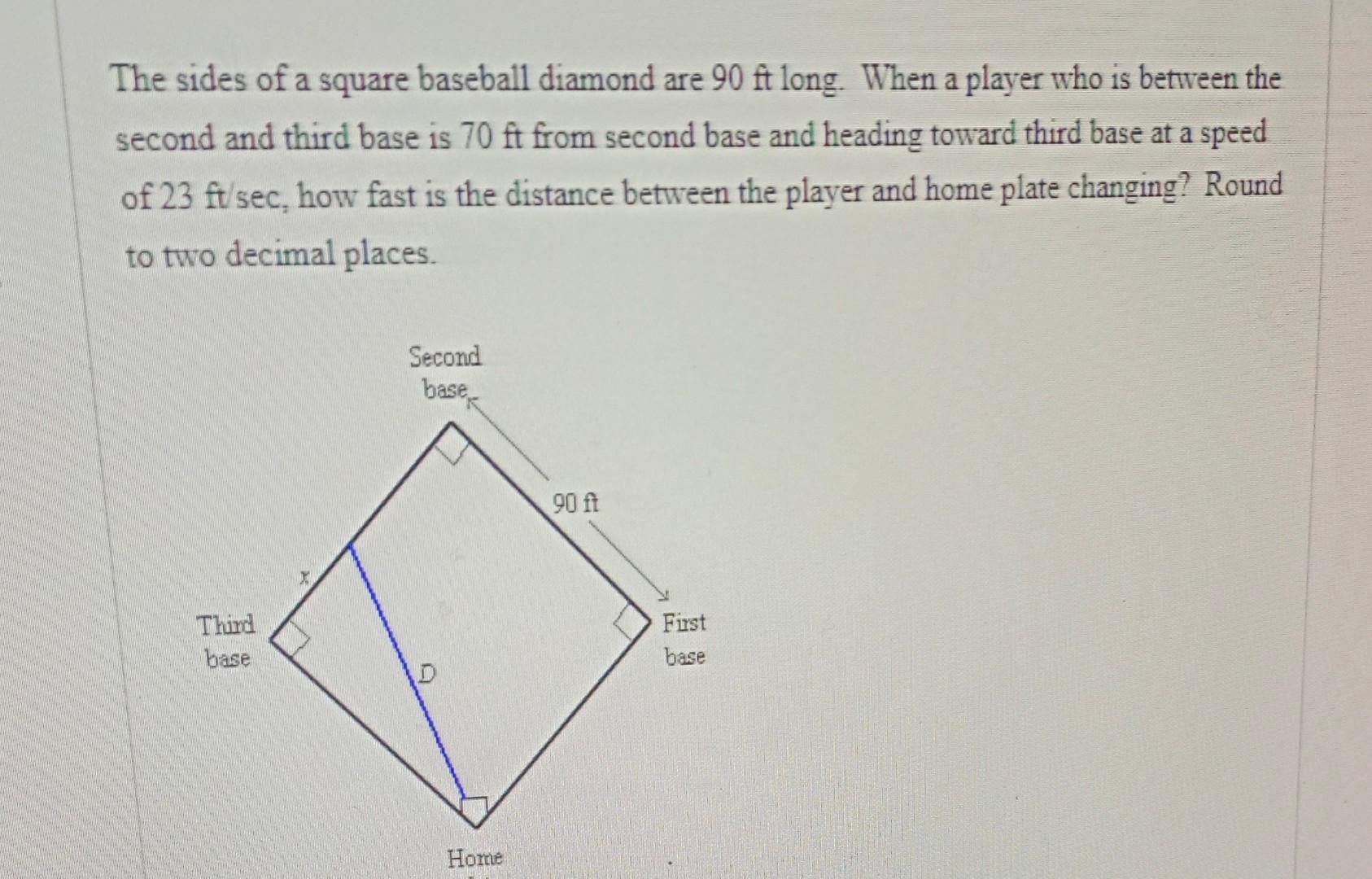 The sides of a square baseball diamond are 90 ft long. When a player who is between the second and third base is 70 ft from second base and heading toward third base at a speed of 23 ft/sec, how fast is the distance between the player and home plate changing? Round to two decimal places.

Second base

90 ft

$x$

Third base

First base

$D$

Home